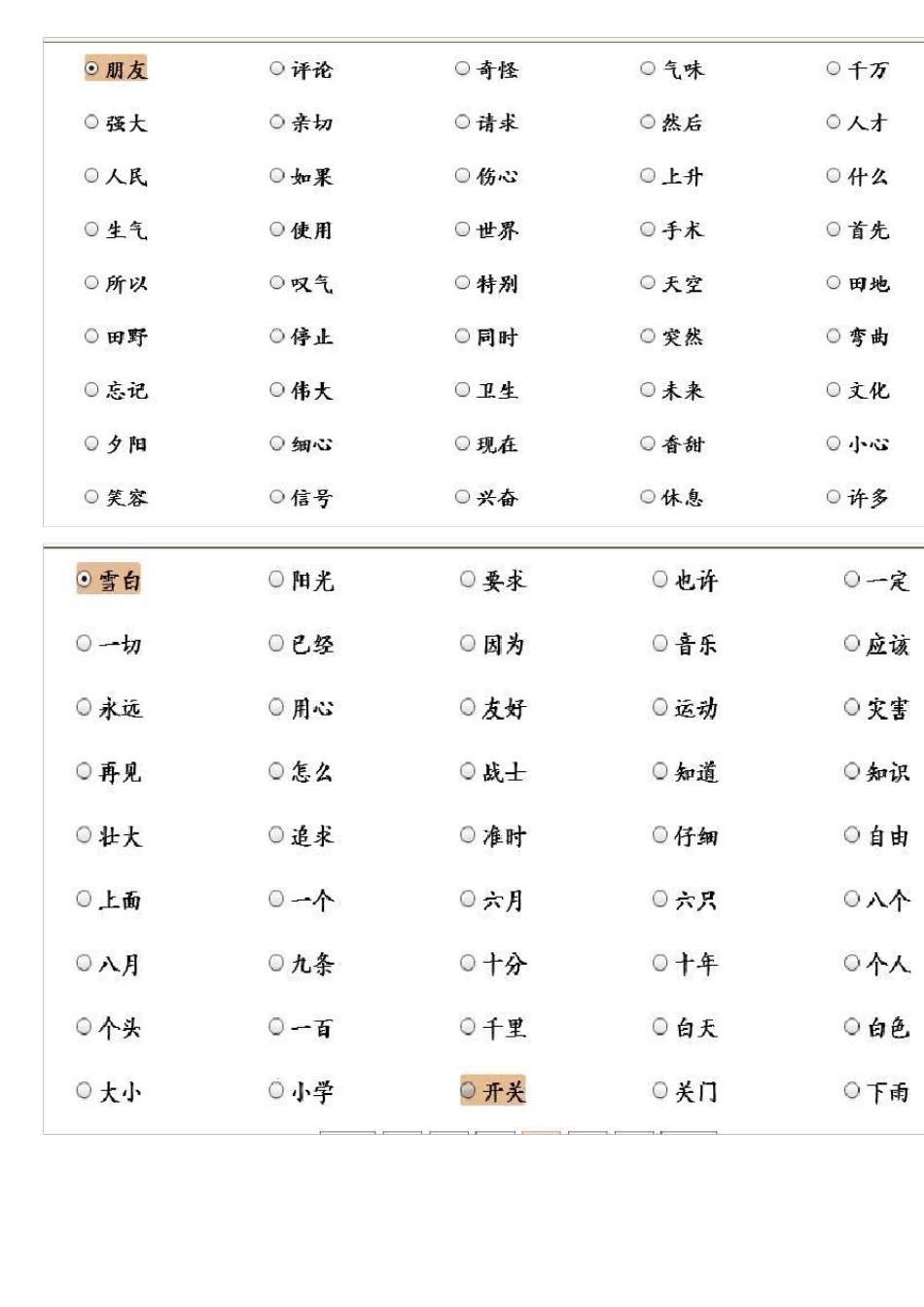 | | | | | |
|---|---|---|---|---|
| 朋友 | 评论 | 奇怪 | 气味 | 千万 |
| 强大 | 亲切 | 请求 | 然后 | 人才 |
| 人民 | 如果 | 伤心 | 上升 | 什么 |
| 生气 | 使用 | 世界 | 手术 | 首先 |
| 所以 | 叹气 | 特别 | 天空 | 田地 |
| 田野 | 停止 | 同时 | 突然 | 弯曲 |
| 忘记 | 伟大 | 卫生 | 未来 | 文化 |
| 夕阳 | 细心 | 现在 | 香甜 | 小心 |
| 笑容 | 信号 | 兴奋 | 休息 | 许多 |

| | | | | |
|---|---|---|---|---|
| 雪白 | 阳光 | 要求 | 也许 | 一定 |
| 一切 | 已经 | 因为 | 音乐 | 应该 |
| 永远 | 用心 | 友好 | 运动 | 灾害 |
| 再见 | 怎么 | 战士 | 知道 | 知识 |
| 壮大 | 追求 | 准时 | 仔细 | 自由 |
| 上面 | 一个 | 六月 | 六只 | 八个 |
| 八月 | 九条 | 十分 | 十年 | 个人 |
| 个头 | 一百 | 千里 | 白天 | 白色 |
| 大小 | 小学 | 开关 | 关门 | 下雨 |